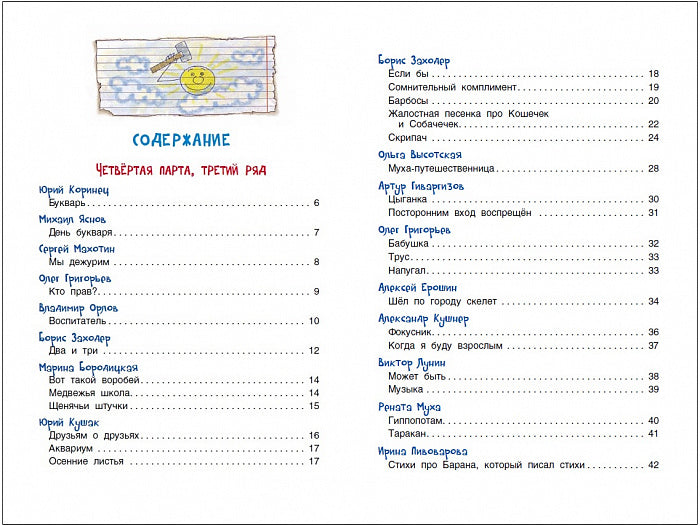 СОДЕРЖАНИЕ

ЧЕТВЁРТАЯ ПАРТА, ТРЕТИЙ РЯД

Юрий Коринец
Букварь 6

Михаил Яснов
День букваря 7

Сергей Махотин
Мы дежурим 8

Олег Григорьев
Кто прав? 9

Владимир Орлов
Воспитатель 10

Борис Заходер
Два и три 12

Марина Бородицкая
Вот такой воробей 14
Медвежья школа 14
Щенячьи штучки 15

Юрий Кушак
Друзьям о друзьях 16
Аквариум 17
Осенние листья 17

Борис Заходер
Если бы 18
Сомнительный комплимент 19
Барбосы 20
Жалостная песенка про Кошечек и Собачечек 22
Скрипач 24

Ольга Высотская
Муха-путешественница 28

Артур Гиваргизов
Цыганка 30
Посторонним вход воспрещён 31

Олег Григорьев
Бабушка 32
Трус 33
Напугал 33

Алексей Ерошин
Шёл по городу скелет 34

Александр Кушнер
Фокусник 36
Когда я буду взрослым 37

Виктор Лунин
Может быть 38
Музыка 39

Рената Муха
Гиппопотам 40
Таракан 41

Ирина Пивоварова
Стихи про Барана, который писал стихи 42